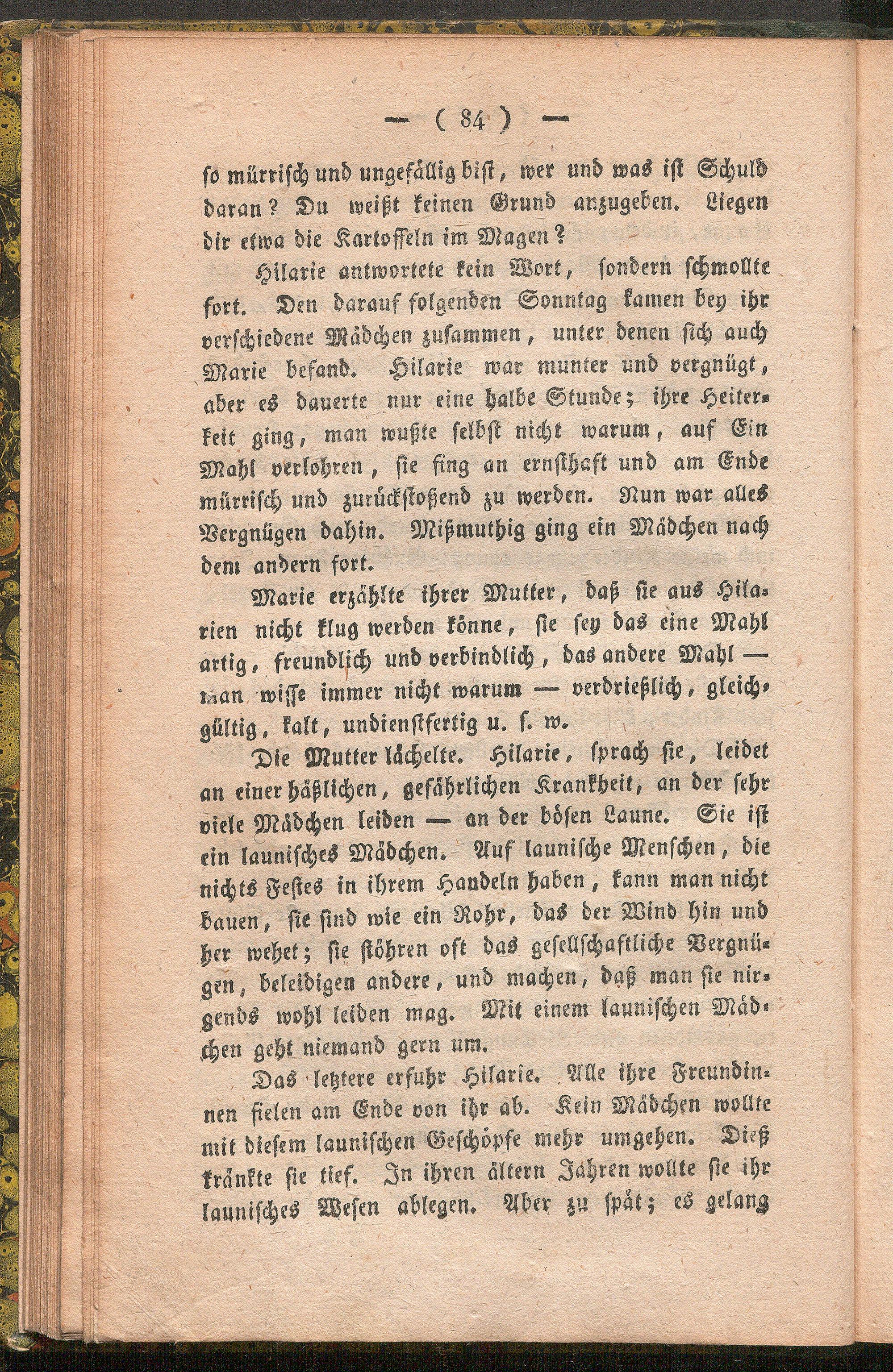 — ( 84 ) —

so mürrisch und ungefällig bist, wer und was ist Schuld daran? Du weißt keinen Grund anzugeben. Liegen dir etwa die Kartoffeln im Magen?

Hilarie antwortete kein Wort, sondern schmollte fort. Den darauf folgenden Sonntag kamen bey ihr verschiedene Mädchen zusammen, unter denen sich auch Marie befand. Hilarie war munter und vergnügt, aber es dauerte nur eine halbe Stunde; ihre Heiterkeit ging, man wußte selbst nicht warum, auf Ein Mahl verlohren, sie fing an ernsthaft und am Ende mürrisch und zurückstoßend zu werden. Nun war alles Vergnügen dahin. Mißmuthig ging ein Mädchen nach dem andern fort.

Marie erzählte ihrer Mutter, daß sie aus Hilarien nicht klug werden könne, sie sey das eine Mahl artig, freundlich und verbindlich, das andere Mahl — man wisse immer nicht warum — verdrießlich, gleichgültig, kalt, undienstfertig u. s. w.

Die Mutter lächelte. Hilarie, sprach sie, leidet an einer häßlichen, gefährlichen Krankheit, an der sehr viele Mädchen leiden — an der bösen Laune. Sie ist ein launisches Mädchen. Auf launische Menschen, die nichts Festes in ihrem Handeln haben, kann man nicht bauen, sie sind wie ein Rohr, das der Wind hin und her wehet; sie stöhren oft das gesellschaftliche Vergnügen, beleidigen andere, und machen, daß man sie nirgends wohl leiden mag. Mit einem launischen Mädchen geht niemand gern um.

Das letztere erfuhr Hilarie. Alle ihre Freundinnen fielen am Ende von ihr ab. Kein Mädchen wollte mit diesem launischen Geschöpfe mehr umgehen. Dieß kränkte sie tief. In ihren ältern Jahren wollte sie ihr launisches Wesen ablegen. Aber zu spät; es gelang